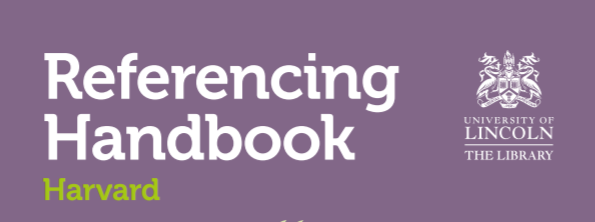 Referencing Handbook
Harvard

UNIVERSITY OF
LINCOLN
THE LIBRARY